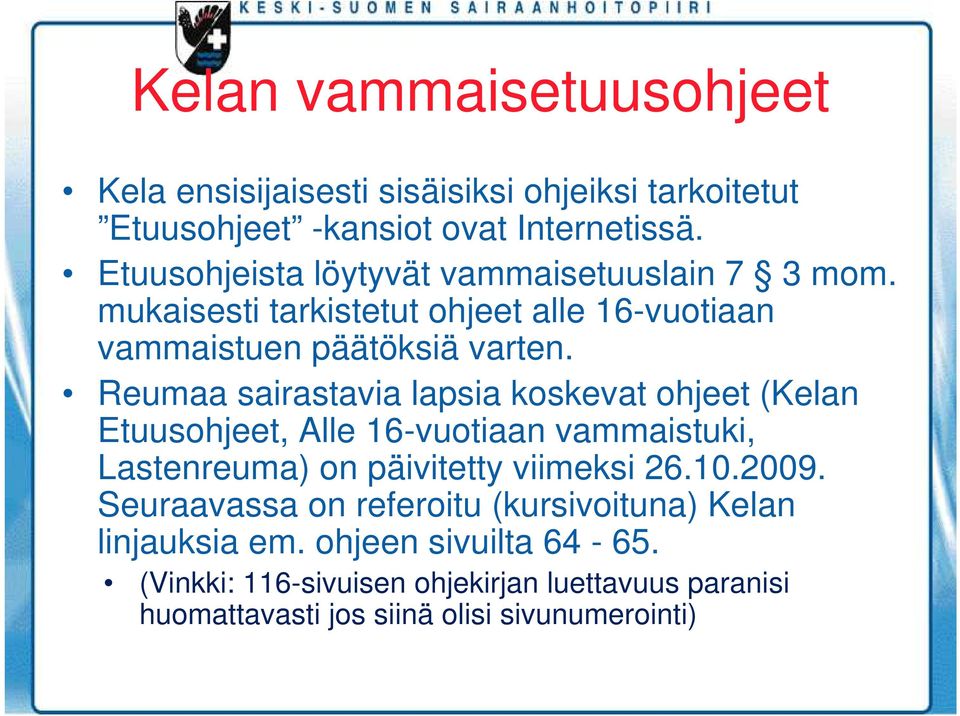 KESKI-SUOMEN SAIRAANHOITOPIIRI

Kelan vammaisetuusohjeet

• Kela ensisijaisesti sisäisiksi ohjeiksi tarkoitetut ”Etuusohjeet” -kansiot ovat Internetissä.
• Etuusohjeista löytyvät vammaisetuuslain 7 § 3 mom. mukaisesti tarkistetut ohjeet alle 16-vuotiaan vammaistuen päätöksiä varten.
• Reumaa sairastavia lapsia koskevat ohjeet (Kelan Etuusohjeet, Alle 16-vuotiaan vammaistuki, Lastenreuma) on päivitetty viimeksi 26.10.2009. Seuraavassa on referoitu (kursivoituna) Kelan linjauksia em. ohjeen sivuilta 64 - 65.
• (Vinkki: 116-sivuisen ohjekirjan luettavuus paranisi huomattavasti jos siinä olisi sivunumerointi)